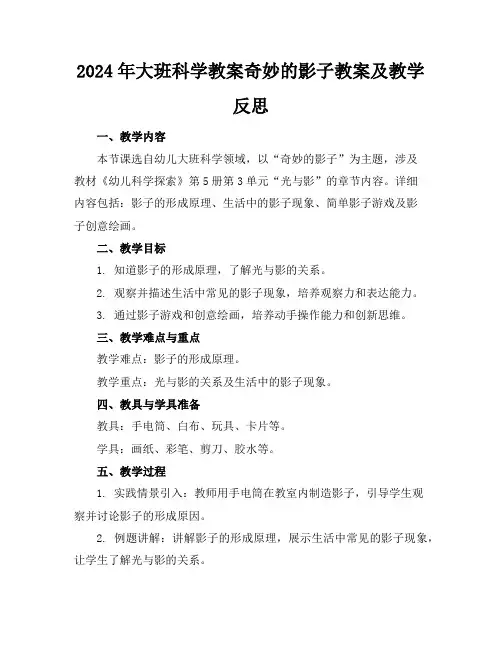 2024年大班科学教案奇妙的影子教案及教学反思

一、教学内容

本节课选自幼儿大班科学领域，以“奇妙的影子”为主题，涉及教材《幼儿科学探索》第5册第3单元“光与影”的章节内容。详细内容包括：影子的形成原理、生活中的影子现象、简单影子游戏及影子创意绘画。

二、教学目标

1. 知道影子的形成原理，了解光与影的关系。

2. 观察并描述生活中常见的影子现象，培养观察力和表达能力。

3. 通过影子游戏和创意绘画，培养动手操作能力和创新思维。

三、教学难点与重点

教学难点：影子的形成原理。

教学重点：光与影的关系及生活中的影子现象。

四、教具与学具准备

教具：手电筒、白布、玩具、卡片等。

学具：画纸、彩笔、剪刀、胶水等。

五、教学过程

1. 实践情景引入：教师用手电筒在教室内制造影子，引导学生观察并讨论影子的形成原因。

2. 例题讲解：讲解影子的形成原理，展示生活中常见的影子现象，让学生了解光与影的关系。